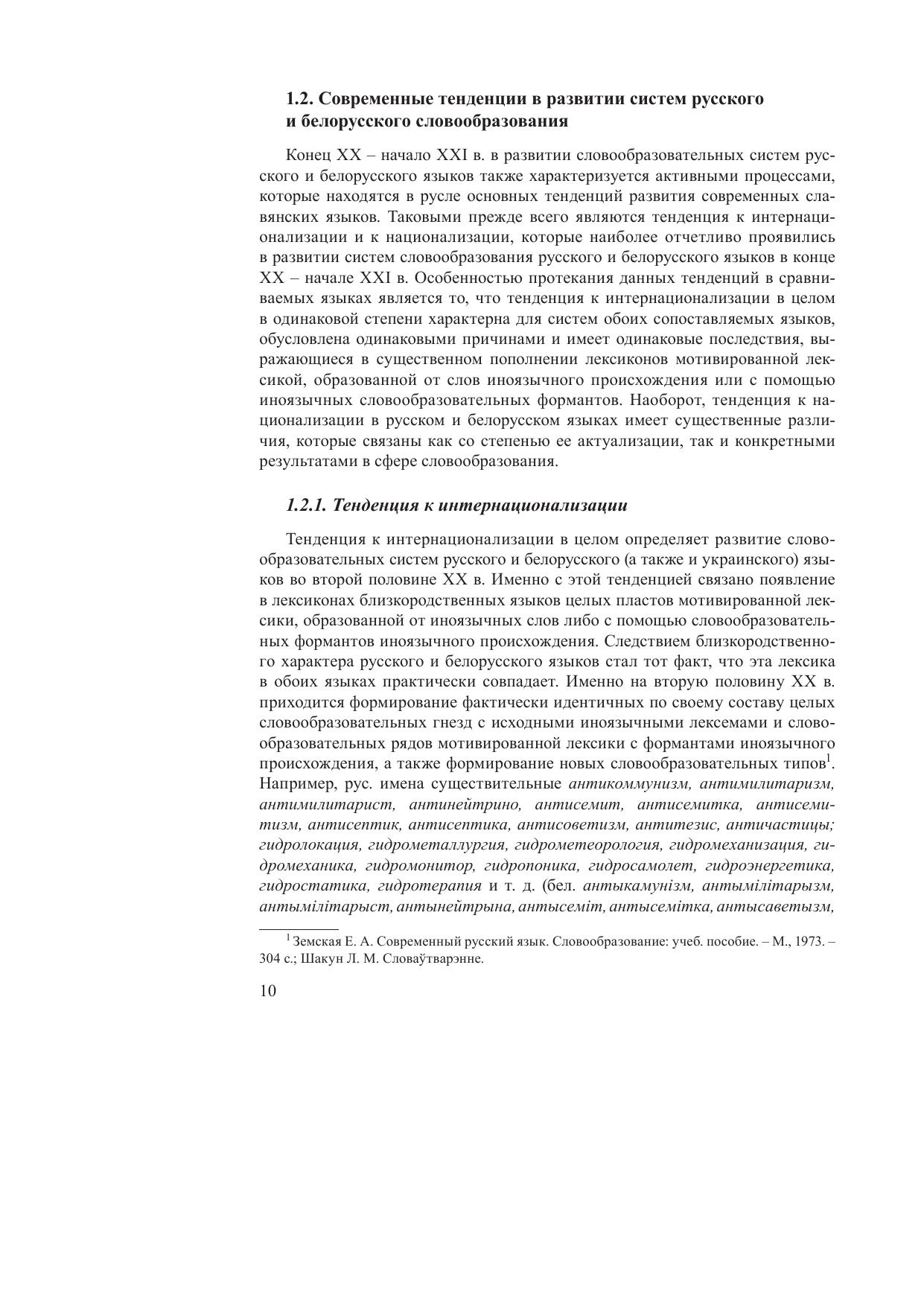 1.2. Современные тенденции в развитии систем русского и белорусского словообразования

Конец XX – начало XXI в. в развитии словообразовательных систем русского и белорусского языков также характеризуется активными процессами, которые находятся в русле основных тенденций развития современных славянских языков. Таковыми прежде всего являются тенденция к интернационализации и к национализации, которые наиболее отчетливо проявились в развитии систем словообразования русского и белорусского языков в конце XX – начале XXI в. Особенностью протекания данных тенденций в сравниваемых языках является то, что тенденция к интернационализации в целом в одинаковой степени характерна для систем обоих сопоставляемых языков, обусловлена одинаковыми причинами и имеет одинаковые последствия, выражающиеся в существенном пополнении лексиконов мотивированной лексикой, образованной от слов иноязычного происхождения или с помощью иноязычных словообразовательных формантов. Наоборот, тенденция к национализации в русском и белорусском языках имеет существенные различия, которые связаны как со степенью ее актуализации, так и конкретными результатами в сфере словообразования.

1.2.1. Тенденция к интернационализации

Тенденция к интернационализации в целом определяет развитие словообразовательных систем русского и белорусского (а также и украинского) языков во второй половине XX в. Именно с этой тенденцией связано появление в лексиконах близкородственных языков целых пластов мотивированной лексики, образованной от иноязычных слов либо с помощью словообразовательных формантов иноязычного происхождения. Следствием близкородственного характера русского и белорусского языков стал тот факт, что эта лексика в обоих языках практически совпадает. Именно на вторую половину XX в. приходится формирование фактически идентичных по своему составу целых словообразовательных гнезд с исходными иноязычными лексемами и словообразовательных рядов мотивированной лексики с формантами иноязычного происхождения, а также формирование новых словообразовательных типов$^1$. Например, рус. имена существительные антикоммунизм, антимилитаризм, антимилитарист, антинейтрино, антисемит, антисемитка, антисемитизм, антисептик, антисептика, антисоветизм, антитезис, античастицы; гидролокация, гидрометаллургия, гидрометеорология, гидромеханизация, гидромеханика, гидромонитор, гидропоника, гидросамолет, гидроэнергетика, гидростатика, гидротерапия и т. д. (бел. антыкамунізм, антымілітарызм, антымілітарыст, антынейтрына, антысеміт, антысемітка, антысаветызм,

$^1$ Земская Е. А. Современный русский язык. Словообразование: учеб. пособие. – М., 1973. – 304 с.; Шакун Л. М. Словаўтварэнне.

10